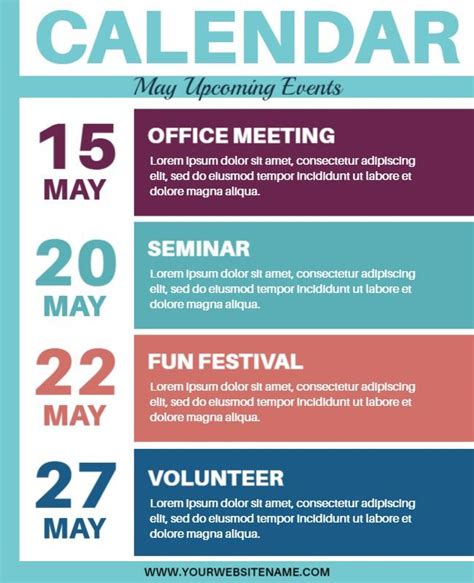 CALENDAR

May Upcoming Events

15
MAY

OFFICE MEETING

Lorem ipsum dolor sit amet, consectetur adipiscing elit, sed do eiusmod tempor incididunt ut labore et dolore magna aliqua.

20
MAY

SEMINAR

Lorem ipsum dolor sit amet, consectetur adipiscing elit, sed do eiusmod tempor incididunt ut labore et dolore magna aliqua.

22
MAY

FUN FESTIVAL

Lorem ipsum dolor sit amet, consectetur adipiscing elit, sed do eiusmod tempor incididunt ut labore et dolore magna aliqua.

27
MAY

VOLUNTEER

Lorem ipsum dolor sit amet, consectetur adipiscing elit, sed do eiusmod tempor incididunt ut labore et dolore magna aliqua.

WWW.YOURWEBSITENAME.COM